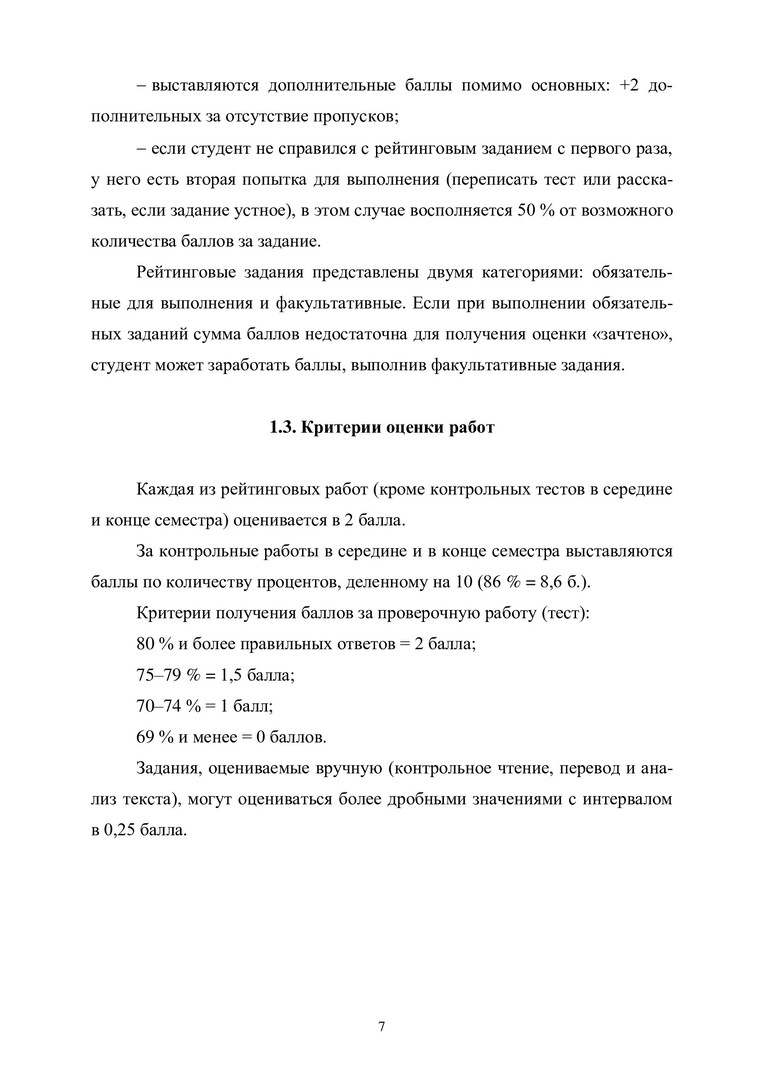 – выставляются дополнительные баллы помимо основных: +2 дополнительных за отсутствие пропусков;

– если студент не справился с рейтинговым заданием с первого раза, у него есть вторая попытка для выполнения (переписать тест или рассказать, если задание устное), в этом случае восполняется 50 % от возможного количества баллов за задание.

Рейтинговые задания представлены двумя категориями: обязательные для выполнения и факультативные. Если при выполнении обязательных заданий сумма баллов недостаточна для получения оценки «зачтено», студент может заработать баллы, выполнив факультативные задания.

1.3. Критерии оценки работ

Каждая из рейтинговых работ (кроме контрольных тестов в середине и конце семестра) оценивается в 2 балла.

За контрольные работы в середине и в конце семестра выставляются баллы по количеству процентов, деленному на 10 (86 % = 8,6 б.).

Критерии получения баллов за проверочную работу (тест):

80 % и более правильных ответов = 2 балла;

75–79 % = 1,5 балла;

70–74 % = 1 балл;

69 % и менее = 0 баллов.

Задания, оцениваемые вручную (контрольное чтение, перевод и анализ текста), могут оцениваться более дробными значениями с интервалом в 0,25 балла.

7